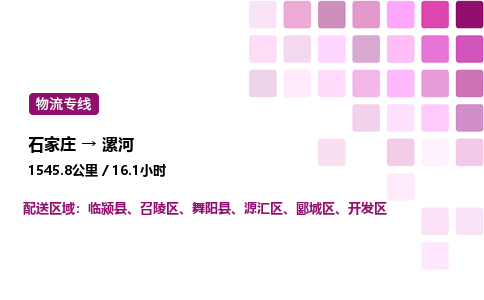 物流专线

石家庄 → 漯河

1545.8公里 / 16.1小时

配送区域：临颍县、召陵区、舞阳县、源汇区、郾城区、开发区